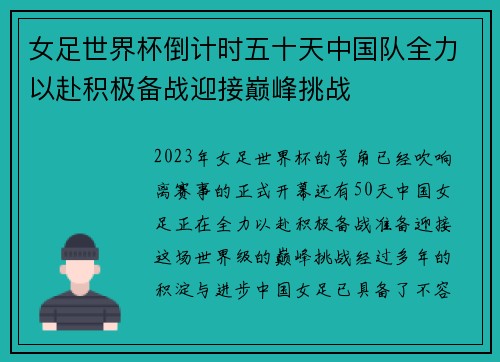 女足世界杯倒计时五十天中国队全力以赴积极备战迎接巅峰挑战

2023年女足世界杯的号角已经吹响离赛事的正式开幕还有50天中国女足正在全力以赴积极备战准备迎接这场世界级的巅峰挑战经过多年的积淀与进步中国女足已具备了不容